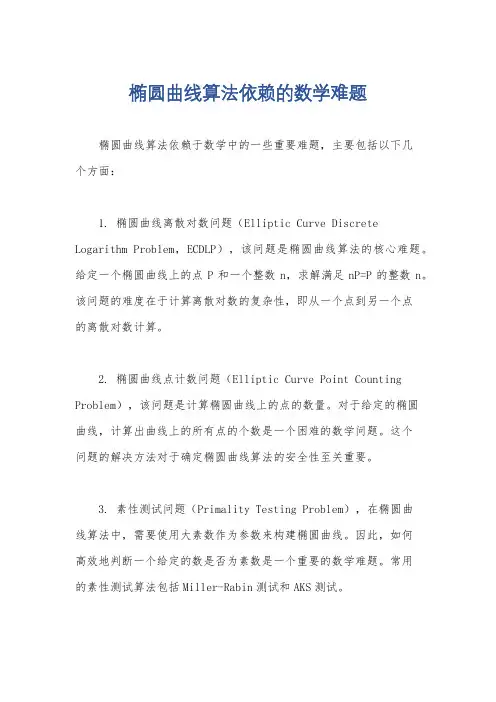 椭圆曲线算法依赖的数学难题

椭圆曲线算法依赖于数学中的一些重要难题，主要包括以下几个方面：

1. 椭圆曲线离散对数问题（Elliptic Curve Discrete Logarithm Problem，ECDLP），该问题是椭圆曲线算法的核心难题。给定一个椭圆曲线上的点 P 和一个整数 n，求解满足 nP=P 的整数 n。该问题的难度在于计算离散对数的复杂性，即从一个点到另一个点的离散对数计算。

2. 椭圆曲线点计数问题（Elliptic Curve Point Counting Problem），该问题是计算椭圆曲线上的点的数量。对于给定的椭圆曲线，计算出曲线上的所有点的个数是一个困难的数学问题。这个问题的解决方法对于确定椭圆曲线算法的安全性至关重要。

3. 素性测试问题（Primality Testing Problem），在椭圆曲线算法中，需要使用大素数作为参数来构建椭圆曲线。因此，如何高效地判断一个给定的数是否为素数是一个重要的数学难题。常用的素性测试算法包括 Miller-Rabin 测试和 AKS 测试。